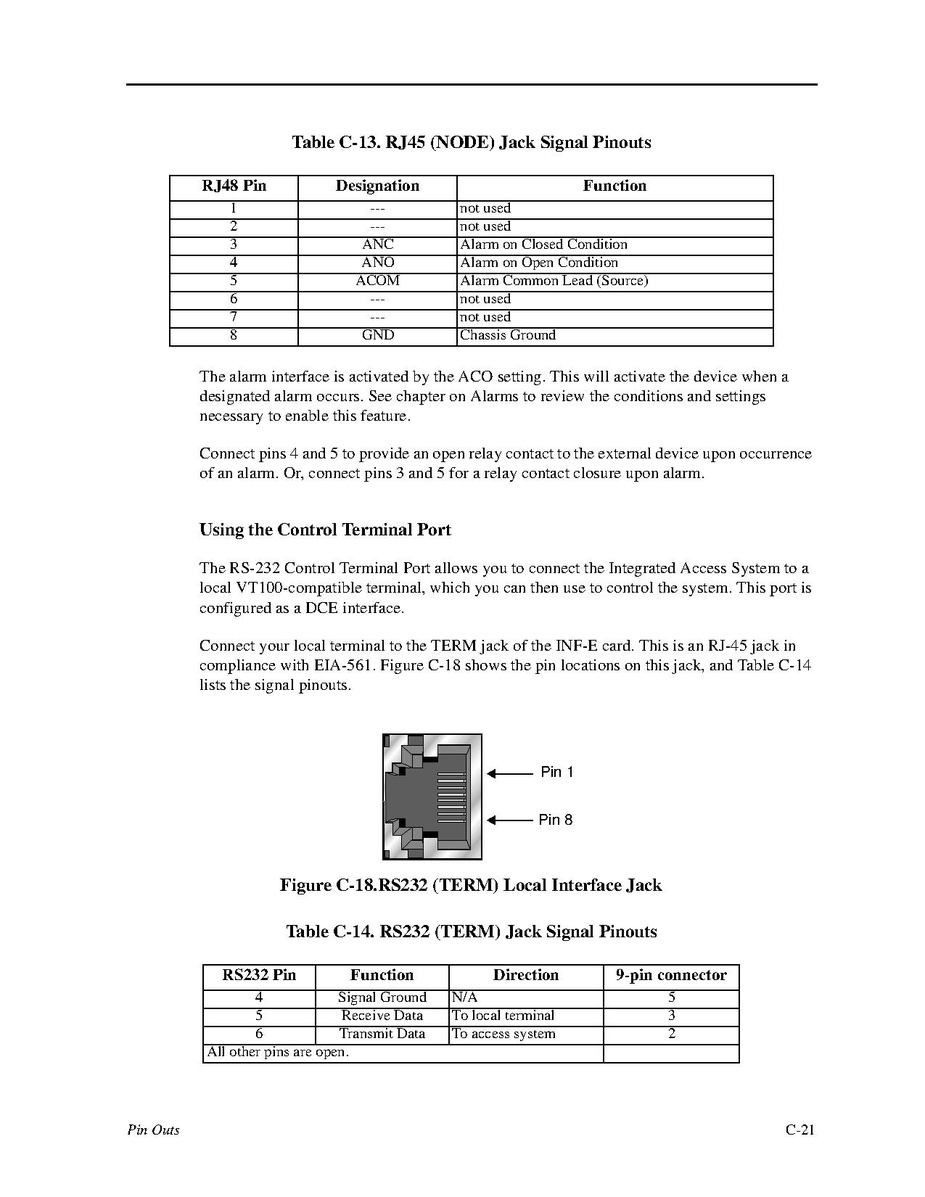 Table C-13. RJ45 (NODE) Jack Signal Pinouts

| RJ48 Pin | Designation | Function |
|---|---|---|
| 1 | --- | not used |
| 2 | --- | not used |
| 3 | ANC | Alarm on Closed Condition |
| 4 | ANO | Alarm on Open Condition |
| 5 | ACOM | Alarm Common Lead (Source) |
| 6 | --- | not used |
| 7 | --- | not used |
| 8 | GND | Chassis Ground |

The alarm interface is activated by the ACO setting. This will activate the device when a designated alarm occurs. See chapter on Alarms to review the conditions and settings necessary to enable this feature.

Connect pins 4 and 5 to provide an open relay contact to the external device upon occurrence of an alarm. Or, connect pins 3 and 5 for a relay contact closure upon alarm.

Using the Control Terminal Port

The RS-232 Control Terminal Port allows you to connect the Integrated Access System to a local VT100-compatible terminal, which you can then use to control the system. This port is configured as a DCE interface.

Connect your local terminal to the TERM jack of the INF-E card. This is an RJ-45 jack in compliance with EIA-561. Figure C-18 shows the pin locations on this jack, and Table C-14 lists the signal pinouts.

Pin 1

Pin 8

Figure C-18.RS232 (TERM) Local Interface Jack

Table C-14. RS232 (TERM) Jack Signal Pinouts

| RS232 Pin | Function | Direction | 9-pin connector |
|---|---|---|---|
| 4 | Signal Ground | N/A | 5 |
| 5 | Receive Data | To local terminal | 3 |
| 6 | Transmit Data | To access system | 2 |
| All other pins are open. | | | |

Pin Outs

C-21